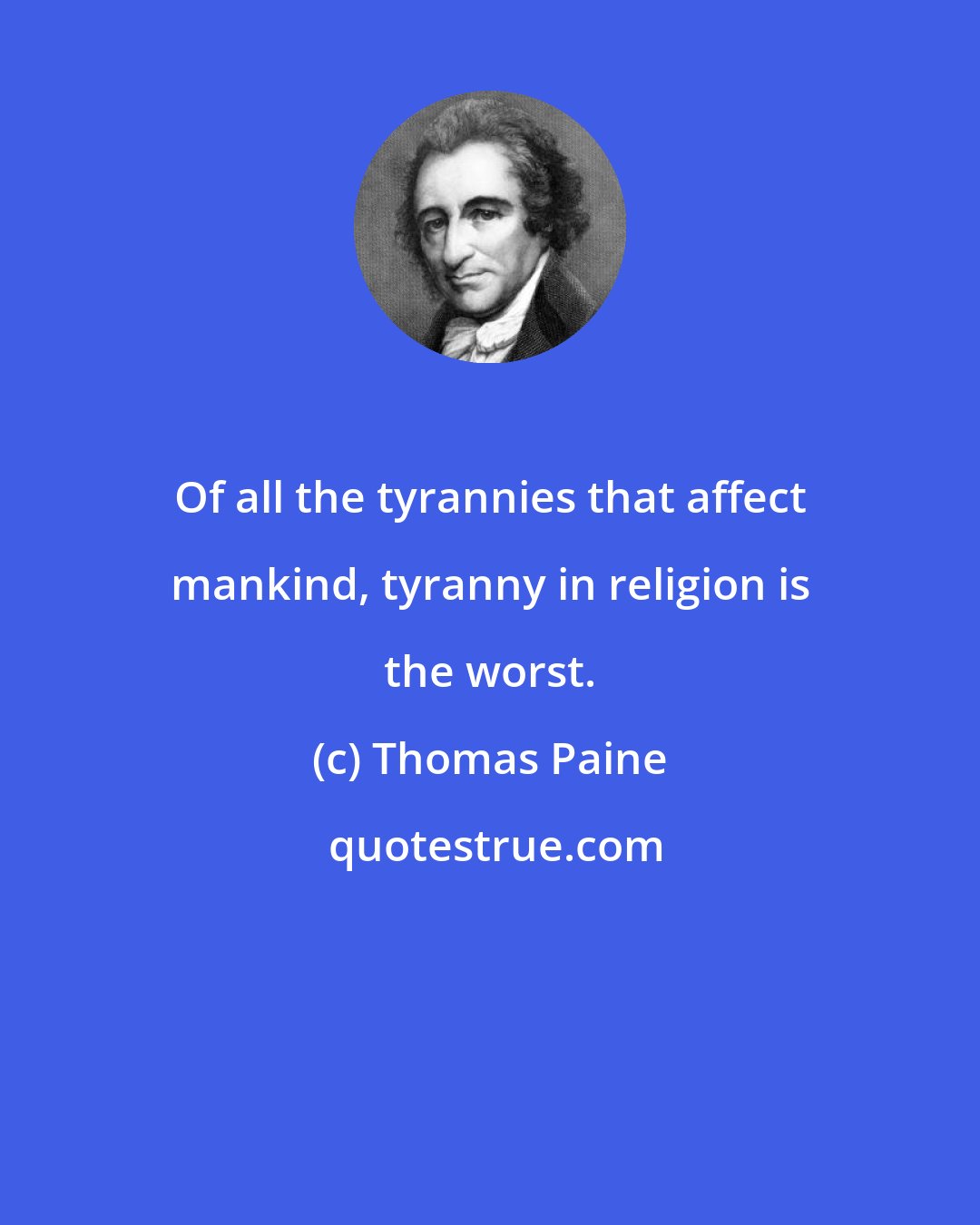 Of all the tyrannies that affect mankind, tyranny in religion is the worst.

(c) Thomas Paine

quotestrue.com